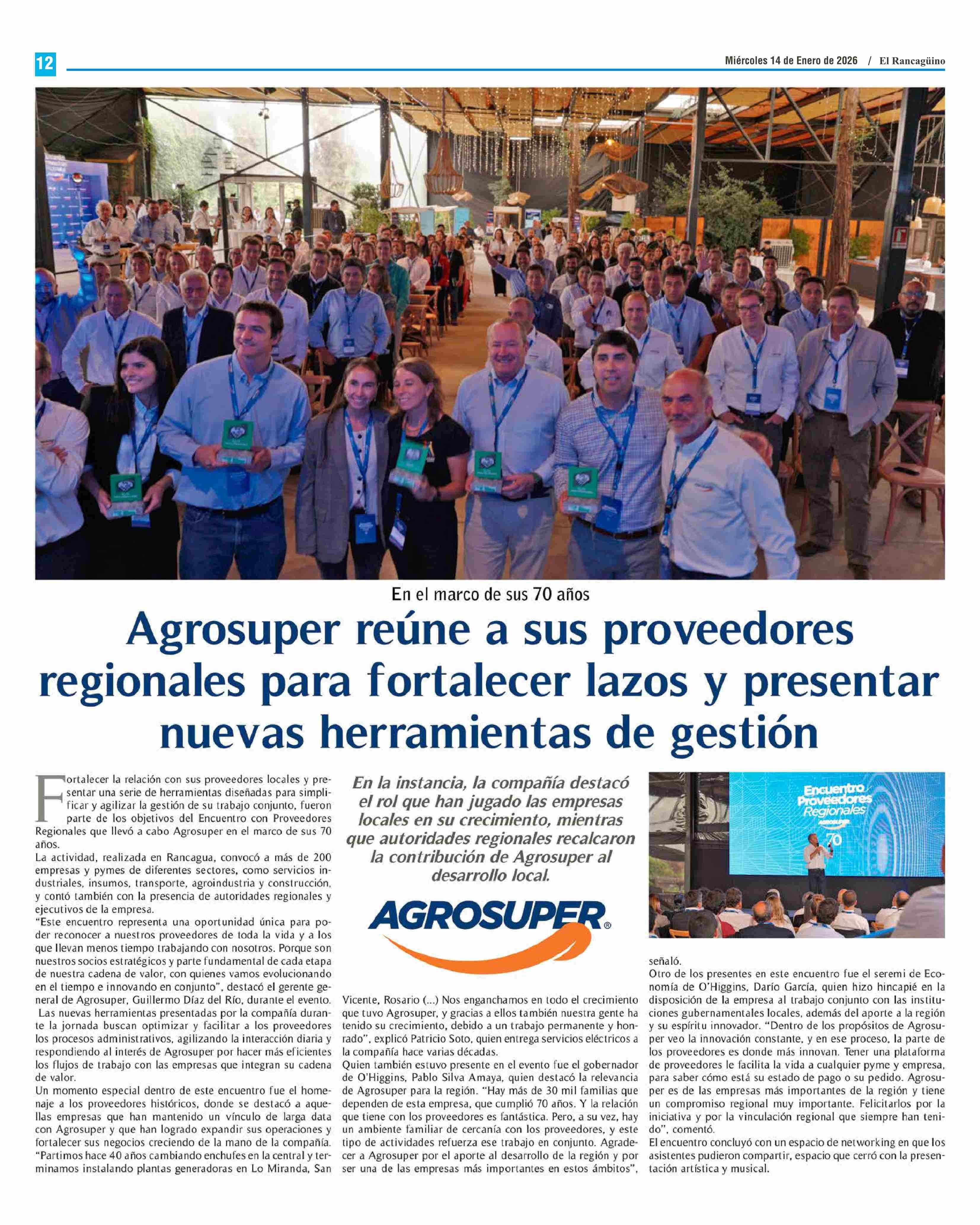 12

Miércoles 14 de Enero de 2026 / El Rancagüino

En el marco de sus 70 años

Agrosuper reúne a sus proveedores regionales para fortalecer lazos y presentar nuevas herramientas de gestión

Fortalecer la relación con sus proveedores locales y presentar una serie de herramientas diseñadas para simplificar y agilizar la gestión de su trabajo conjunto, fueron parte de los objetivos del Encuentro con Proveedores Regionales que llevó a cabo Agrosuper en el marco de sus 70 años.

La actividad, realizada en Rancagua, convocó a más de 200 empresas y pymes de diferentes sectores, como servicios industriales, insumos, transporte, agroindustria y construcción, y contó también con la presencia de autoridades regionales y ejecutivos de la empresa.

"Este encuentro representa una oportunidad única para poder reconocer a nuestros proveedores de toda la vida y a los que llevan menos tiempo trabajando con nosotros. Porque son nuestros socios estratégicos y parte fundamental de cada etapa de nuestra cadena de valor, con quienes vamos evolucionando en el tiempo e innovando en conjunto", destacó el gerente general de Agrosuper, Guillermo Díaz del Río, durante el evento.

Las nuevas herramientas presentadas por la compañía durante la jornada buscan optimizar y facilitar a los proveedores los procesos administrativos, agilizando la interacción diaria y respondiendo al interés de Agrosuper por hacer más eficientes los flujos de trabajo con las empresas que integran su cadena de valor.

Un momento especial dentro de este encuentro fue el homenaje a los proveedores históricos, donde se destacó a aquellas empresas que han mantenido un vínculo de larga data con Agrosuper y que han logrado expandir sus operaciones y fortalecer sus negocios creciendo de la mano de la compañía.

"Partimos hace 40 años cambiando enchufes en la central y terminamos instalando plantas generadoras en Lo Miranda, San

En la instancia, la compañía destacó el rol que han jugado las empresas locales en su crecimiento, mientras que autoridades regionales recalcaron la contribución de Agrosuper al desarrollo local.

AGROSUPER®

Vicente, Rosario (...) Nos enganchamos en todo el crecimiento que tuvo Agrosuper, y gracias a ellos también nuestra gente ha tenido su crecimiento, debido a un trabajo permanente y honrado", explicó Patricio Soto, quien entrega servicios eléctricos a la compañía hace varias décadas.

Quien también estuvo presente en el evento fue el gobernador de O'Higgins, Pablo Silva Amaya, quien destacó la relevancia de Agrosuper para la región. "Hay más de 30 mil familias que dependen de esta empresa, que cumplió 70 años. Y la relación que tiene con los proveedores es fantástica. Pero, a su vez, hay un ambiente familiar de cercanía con los proveedores, y este tipo de actividades refuerza ese trabajo en conjunto. Agradecer a Agrosuper por el aporte al desarrollo de la región y por ser una de las empresas más importantes en estos ámbitos",

Encuentro Proveedores Regionales AGROSUPER 70

señaló.

Otro de los presentes en este encuentro fue el seremi de Economía de O'Higgins, Darío García, quien hizo hincapié en la disposición de la empresa al trabajo conjunto con las instituciones gubernamentales locales, además del aporte a la región y su espíritu innovador. "Dentro de los propósitos de Agrosuper veo la innovación constante, y en ese proceso, la parte de los proveedores es donde más innovan. Tener una plataforma de proveedores le facilita la vida a cualquier pyme y empresa, para saber cómo está su estado de pago o su pedido. Agrosuper es de las empresas más importantes de la región y tiene un compromiso regional muy importante. Felicitarlos por la iniciativa y por la vinculación regional que siempre han tenido", comentó.

El encuentro concluyó con un espacio de networking en que los asistentes pudieron compartir, espacio que cerró con la presentación artística y musical.